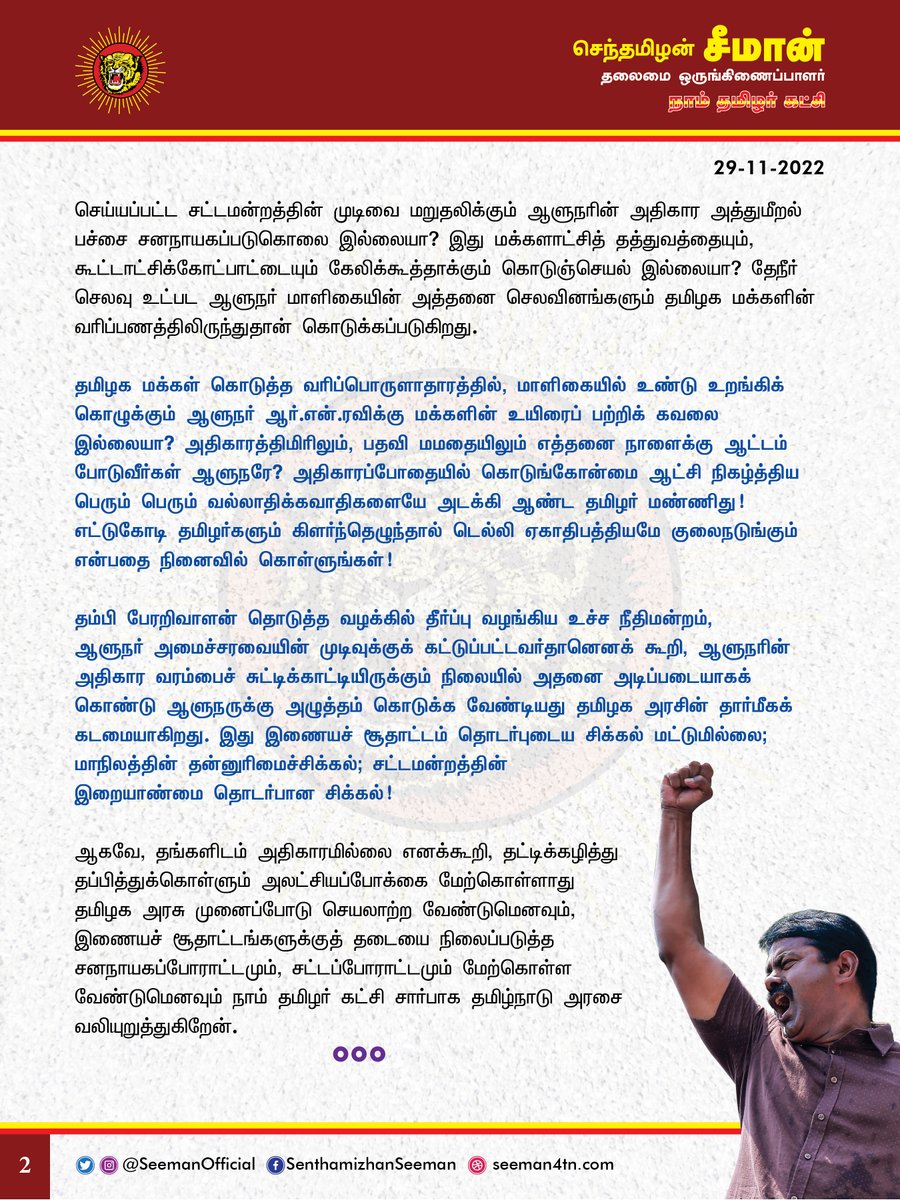 செந்தமிழன் சீமான்
தலைமை ஒருங்கிணைப்பாளர்
நாம் தமிழர் கட்சி

29-11-2022

செய்யப்பட்ட சட்டமன்றத்தின் முடிவை மறுதலிக்கும் ஆளுநரின் அதிகார அத்துமீறல் பச்சை சனநாயகப்படுகொலை இல்லையா? இது மக்களாட்சித் தத்துவத்தையும், கூட்டாட்சிக்கோட்பாட்டையும் கேலிக்கூத்தாக்கும் கொடுஞ்செயல் இல்லையா? தேநீர் செலவு உட்பட ஆளுநர் மாளிகையின் அத்தனை செலவினங்களும் தமிழக மக்களின் வரிப்பணத்திலிருந்துதான் கொடுக்கப்படுகிறது.

தமிழக மக்கள் கொடுத்த வரிப்பொருளாதாரத்தில், மாளிகையில் உண்டு உறங்கிக் கொழுக்கும் ஆளுநர் ஆர்.என்.ரவிக்கு மக்களின் உயிரைப் பற்றிக் கவலை இல்லையா? அதிகாரத்திமிரிலும், பதவி மமதையிலும் எத்தனை நாளைக்கு ஆட்டம் போடுவீர்கள் ஆளுநரே? அதிகாரப்போதையில் கொடுங்கோன்மை ஆட்சி நிகழ்த்திய பெரும் பெரும் வல்லாதிக்கவாதிகளையே அடக்கி ஆண்ட தமிழர் மண்ணிது! எட்டுகோடி தமிழர்களும் கிளர்ந்தெழுந்தால் டெல்லி ஏகாதிபத்தியமே குலைநடுங்கும் என்பதை நினைவில் கொள்ளுங்கள்!

தம்பி பேரறிவாளன் தொடுத்த வழக்கில் தீர்ப்பு வழங்கிய உச்ச நீதிமன்றம், ஆளுநர் அமைச்சரவையின் முடிவுக்குக் கட்டுப்பட்டவர்தானெனக் கூறி, ஆளுநரின் அதிகார வரம்பைச் சுட்டிக்காட்டியிருக்கும் நிலையில் அதனை அடிப்படையாகக் கொண்டு ஆளுநருக்கு அழுத்தம் கொடுக்க வேண்டியது தமிழக அரசின் தார்மீகக் கடமையாகிறது. இது இணையச் சூதாட்டம் தொடர்புடைய சிக்கல் மட்டுமில்லை; மாநிலத்தின் தன்னுரிமைச்சிக்கல்; சட்டமன்றத்தின் இறையாண்மை தொடர்பான சிக்கல்!

ஆகவே, தங்களிடம் அதிகாரமில்லை எனக்கூறி, தட்டிக்கழித்து தப்பித்துக்கொள்ளும் அலட்சியப்போக்கை மேற்கொள்ளாது தமிழக அரசு முனைப்போடு செயலாற்ற வேண்டுமெனவும், இணையச் சூதாட்டங்களுக்குத் தடையை நிலைப்படுத்த சனநாயகப்போராட்டமும், சட்டப்போராட்டமும் மேற்கொள்ள வேண்டுமெனவும் நாம் தமிழர் கட்சி சார்பாக தமிழ்நாடு அரசை வலியுறுத்துகிறேன்.

2 @SeemanOfficial SenthamizhanSeeman seeman4tn.com